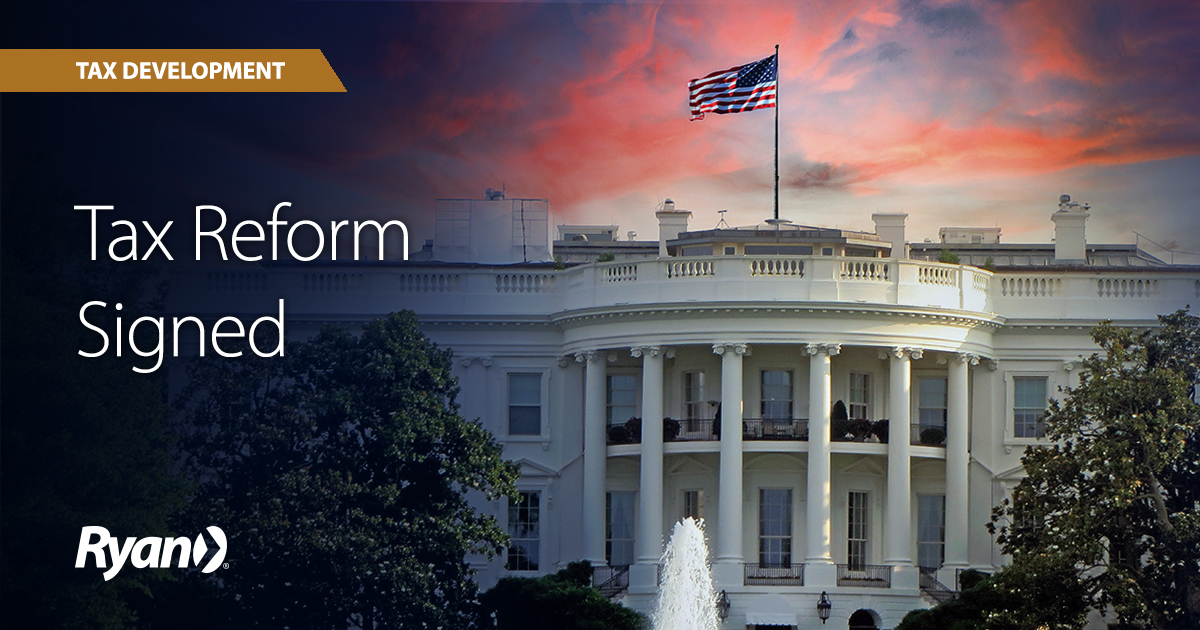 TAX DEVELOPMENT

Tax Reform Signed

Ryan